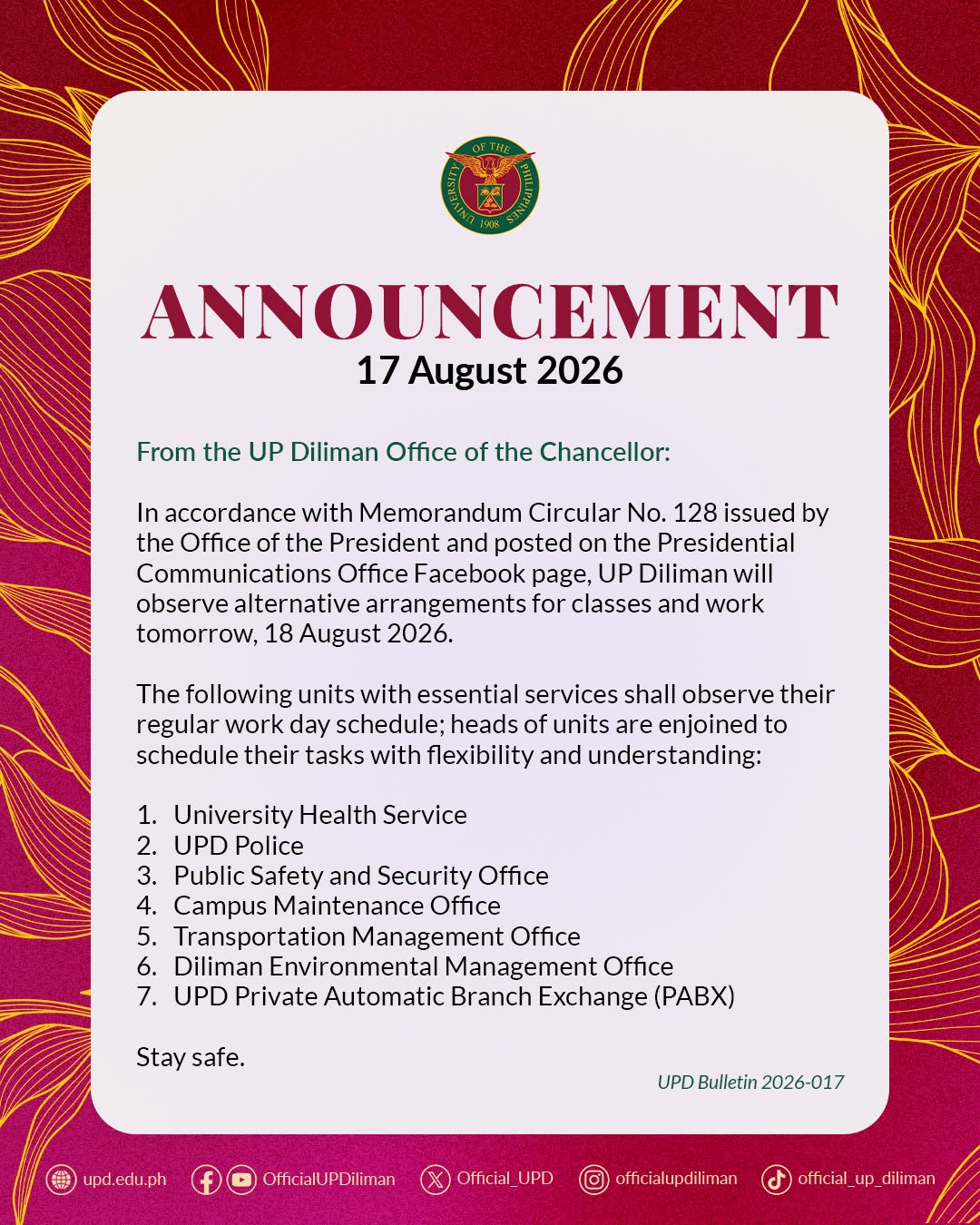 UNIVERSITY OF THE PHILIPPINES 1908

ANNOUNCEMENT
17 August 2026

From the UP Diliman Office of the Chancellor:

In accordance with Memorandum Circular No. 128 issued by the Office of the President and posted on the Presidential Communications Office Facebook page, UP Diliman will observe alternative arrangements for classes and work tomorrow, 18 August 2026.

The following units with essential services shall observe their regular work day schedule; heads of units are enjoined to schedule their tasks with flexibility and understanding:

1. University Health Service
2. UPD Police
3. Public Safety and Security Office
4. Campus Maintenance Office
5. Transportation Management Office
6. Diliman Environmental Management Office
7. UPD Private Automatic Branch Exchange (PABX)

Stay safe.

UPD Bulletin 2026-017

upd.edu.ph OfficialUPDiliman Official_UPD officialupdiliman official_up_diliman